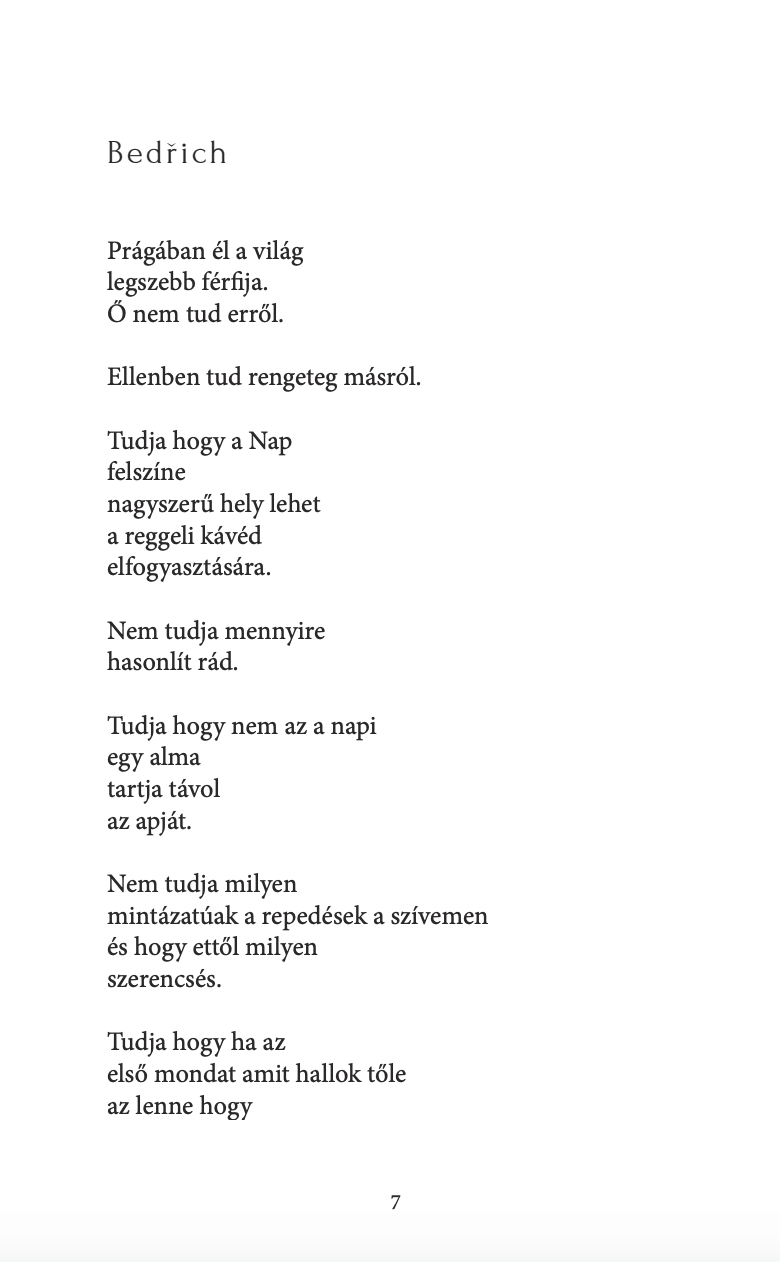 Bedřich

Prágában él a világ
legszebb férfija.
Ő nem tud erről.

Ellenben tud rengeteg másról.

Tudja hogy a Nap
felszíne
nagyszerű hely lehet
a reggeli kávéd
elfogyasztására.

Nem tudja mennyire
hasonlít rád.

Tudja hogy nem az a napi
egy alma
tartja távol
az apját.

Nem tudja milyen
mintázatúak a repedések a szívemen
és hogy ettől milyen
szerencsés.

Tudja hogy ha az
első mondat amit hallok tőle
az lenne hogy

7